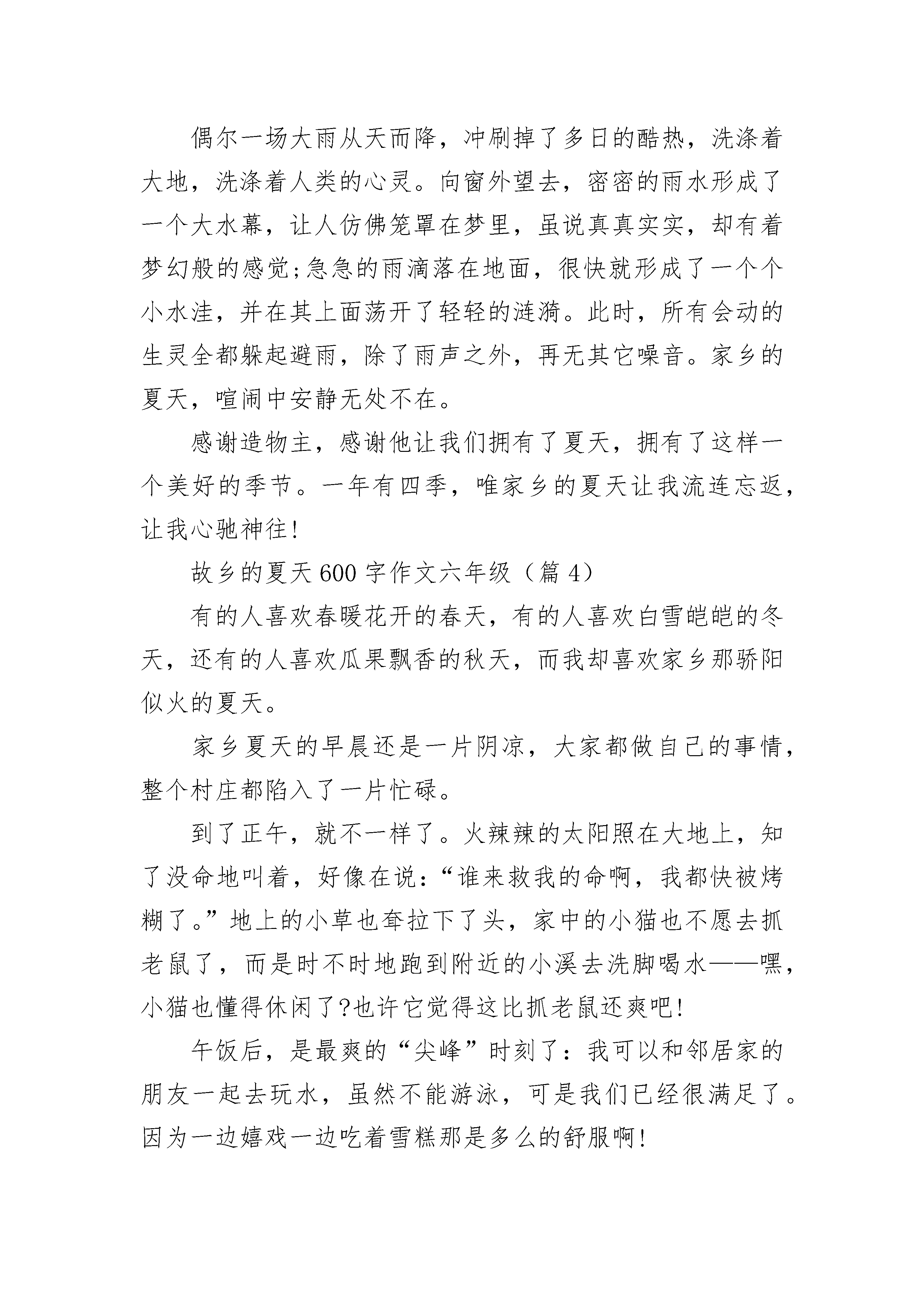 偶尔一场大雨从天而降，冲刷掉了多日的酷热，洗涤着大地，洗涤着人类的心灵。向窗外望去，密密的雨水形成了一个大水幕，让人仿佛笼罩在梦里，虽说真真实实，却有着梦幻般的感觉;急急的雨滴落在地面，很快就形成了一个个小水洼，并在其上面荡开了轻轻的涟漪。此时，所有会动的生灵全都躲起避雨，除了雨声之外，再无其它噪音。家乡的夏天，喧闹中安静无处不在。

感谢造物主，感谢他让我们拥有了夏天，拥有了这样一个美好的季节。一年有四季，唯家乡的夏天让我流连忘返，让我心驰神往!

故乡的夏天600字作文六年级（篇4）

有的人喜欢春暖花开的春天，有的人喜欢白雪皑皑的冬天，还有的人喜欢瓜果飘香的秋天，而我却喜欢家乡那骄阳似火的夏天。

家乡夏天的早晨还是一片阴凉，大家都做自己的事情，整个村庄都陷入了一片忙碌。

到了正午，就不一样了。火辣辣的太阳照在大地上，知了没命地叫着，好像在说:“谁来救我的命啊，我都快被烤糊了。”地上的小草也耷拉下了头，家中的小猫也不愿去抓老鼠了，而是时不时地跑到附近的小溪去洗脚喝水——嘿，小猫也懂得休闲了?也许它觉得这比抓老鼠还爽吧!

午饭后，是最爽的“尖峰”时刻了：我可以和邻居家的朋友一起去玩水，虽然不能游泳，可是我们已经很满足了。因为一边嬉戏一边吃着雪糕那是多么的舒服啊!